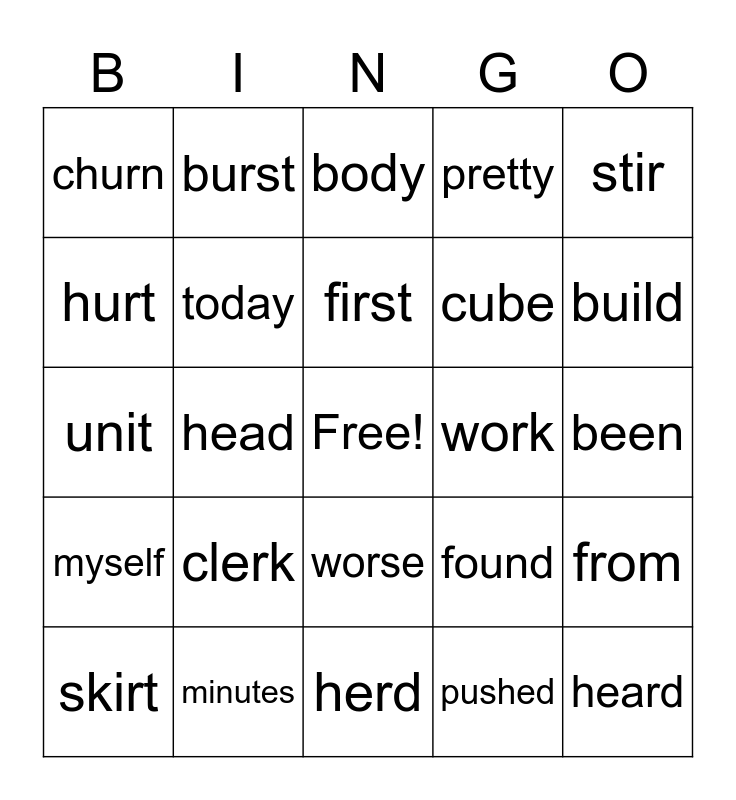 | B | I | N | G | O |
|---|---|---|---|---|
| churn | burst | body | pretty | stir |
| hurt | today | first | cube | build |
| unit | head | Free! | work | been |
| myself | clerk | worse | found | from |
| skirt | minutes | herd | pushed | heard |